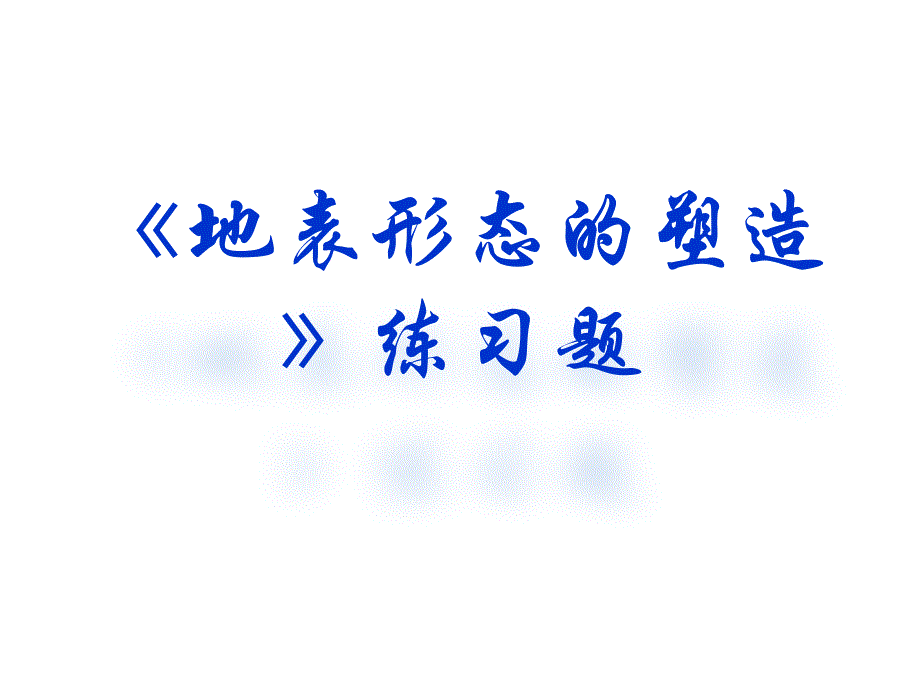 《地表形态的塑造》练习题